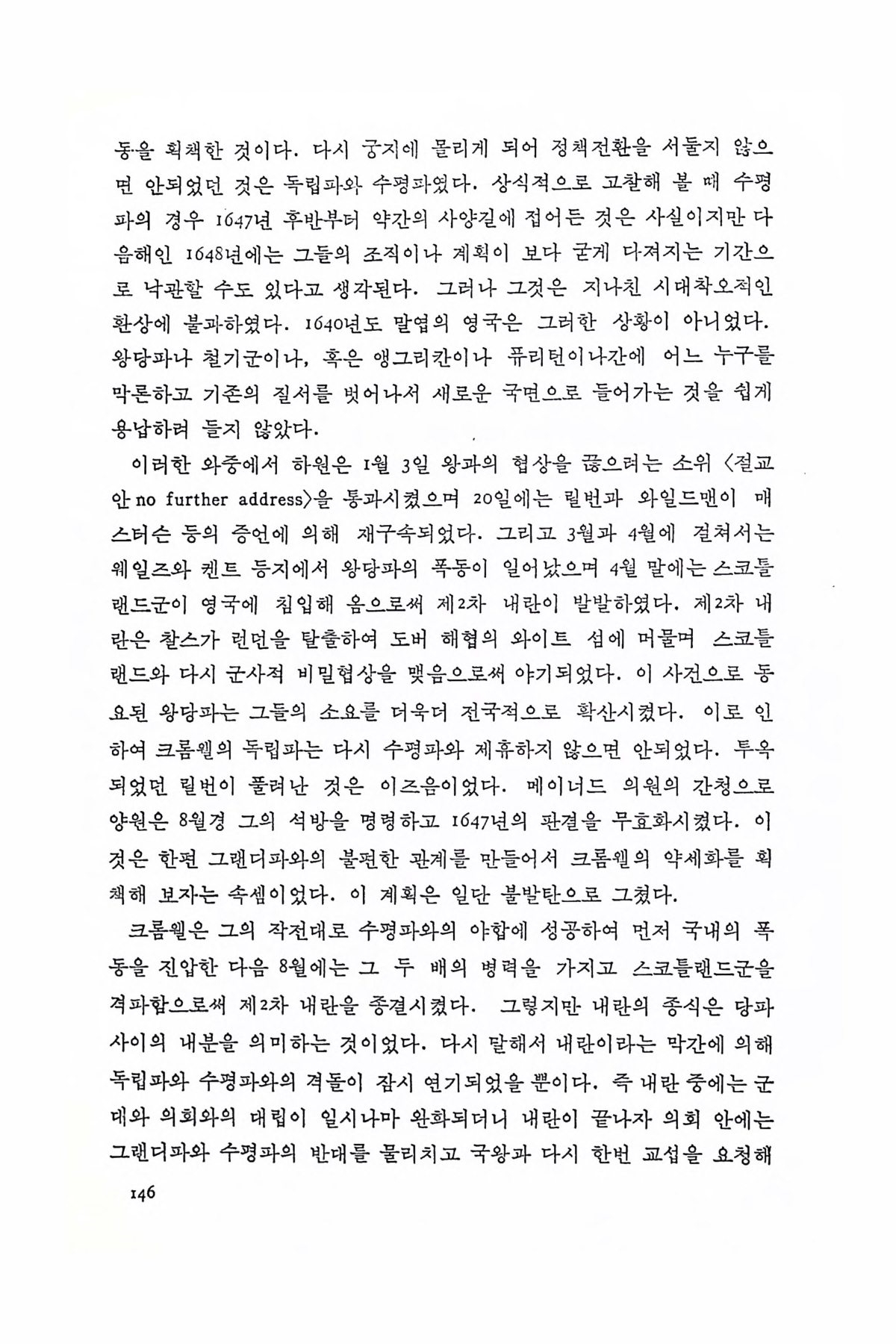 동을 획책한 것이다. 다시 궁지에 몰리게 되어 정책전환을 서둘지 않으면 안되었던 것은 독립파와 수평파였다. 상식적으로 고찰해 볼 때 수평파의 경우 1647년 후반부터 약간의 사양길에 접어든 것은 사실이지만 다음해인 1648년에는 그들의 조직이나 계획이 보다 굳게 다져지는 기간으로 낙관할 수도 있다고 생각된다. 그러나 그것은 지나친 시대착오적인 환상에 불과하였다. 1640년도 말엽의 영국은 그러한 상황이 아니었다. 왕당파나 철기군이나, 혹은 앵그리칸이나 퓨리턴이나간에 어느 누구를 막론하고 기존의 질서를 벗어나서 새로운 국면으로 들어가는 것을 쉽게 용납하려 들지 않았다.

이러한 와중에서 하원은 1월 3일 왕과의 협상을 끊으려는 소위 〈절교안 no further address〉을 통과시켰으며 20일에는 릴번과 와일드맨이 매스터슨 등의 증언에 의해 재구속되었다. 그리고 3월과 4월에 걸쳐서는 웨일즈와 켄트 등지에서 왕당파의 폭동이 일어났으며 4월 말에는 스코틀랜드군이 영국에 침입해 옴으로써 제2차 내란이 발발하였다. 제2차 내란은 찰스가 런던을 탈출하여 도버 해협의 와이트 섬에 머물며 스코틀랜드와 다시 군사적 비밀협상을 맺음으로써 야기되었다. 이 사건으로 동요된 왕당파는 그들의 소요를 더욱더 전국적으로 확산시켰다. 이로 인하여 크롬웰의 독립파는 다시 수평파와 제휴하지 않으면 안되었다. 투옥되었던 릴번이 풀려난 것은 이즈음이었다. 메이너드 의원의 간청으로 양원은 8월경 그의 석방을 명령하고 1647년의 판결을 무효화시켰다. 이것은 한편 그랜디파와의 불편한 관계를 만들어서 크롬웰의 약세화를 획책해 보자는 속셈이었다. 이 계획은 일단 불발탄으로 그쳤다.

크롬웰은 그의 작전대로 수평파와의 야합에 성공하여 먼저 국내의 폭동을 진압한 다음 8월에는 그 두 배의 병력을 가지고 스코틀랜드군을 격파함으로써 제2차 내란을 종결시켰다. 그렇지만 내란의 종식은 당파 사이의 내분을 의미하는 것이었다. 다시 말해서 내란이라는 막간에 의해 독립파와 수평파와의 격돌이 잠시 연기되었을 뿐이다. 즉 내란 중에는 군대와 의회와의 대립이 일시나마 완화되더니 내란이 끝나자 의회 안에는 그랜디파와 수평파의 반대를 물리치고 국왕과 다시 한번 교섭을 요청해

146